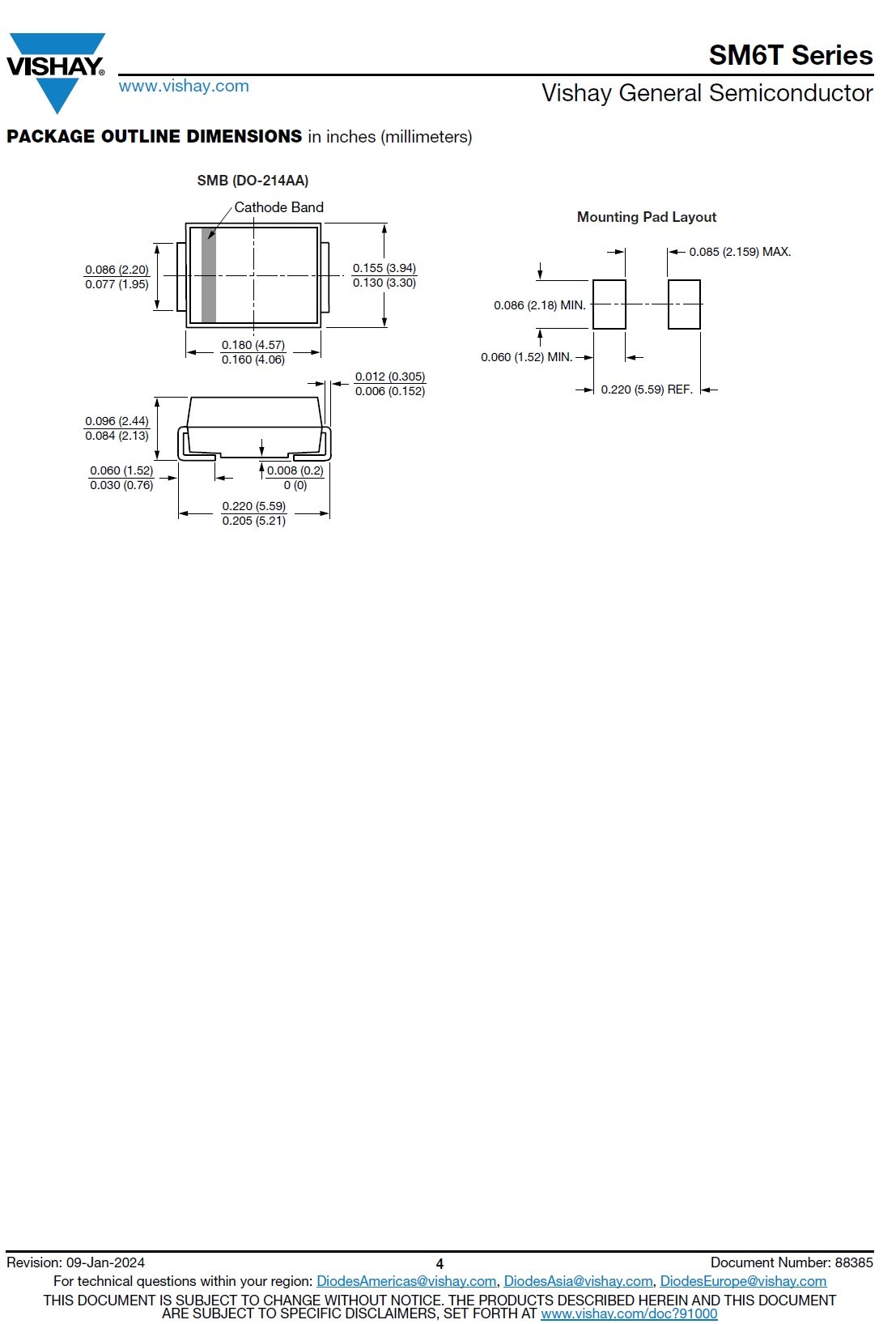 VISHAY®
www.vishay.com

SM6T Series
Vishay General Semiconductor

PACKAGE OUTLINE DIMENSIONS in inches (millimeters)

SMB (DO-214AA)

Cathode Band

0.086 (2.20)
0.077 (1.95)

0.155 (3.94)
0.130 (3.30)

0.180 (4.57)
0.160 (4.06)

0.012 (0.305)
0.006 (0.152)

0.096 (2.44)
0.084 (2.13)

0.060 (1.52)
0.030 (0.76)

0.008 (0.2)
0 (0)

0.220 (5.59)
0.205 (5.21)

Mounting Pad Layout

0.085 (2.159) MAX.

0.086 (2.18) MIN.

0.060 (1.52) MIN.

0.220 (5.59) REF.

Revision: 09-Jan-2024
4
Document Number: 88385
For technical questions within your region: DiodesAmericas@vishay.com, DiodesAsia@vishay.com, DiodesEurope@vishay.com
THIS DOCUMENT IS SUBJECT TO CHANGE WITHOUT NOTICE. THE PRODUCTS DESCRIBED HEREIN AND THIS DOCUMENT ARE SUBJECT TO SPECIFIC DISCLAIMERS, SET FORTH AT www.vishay.com/doc?91000